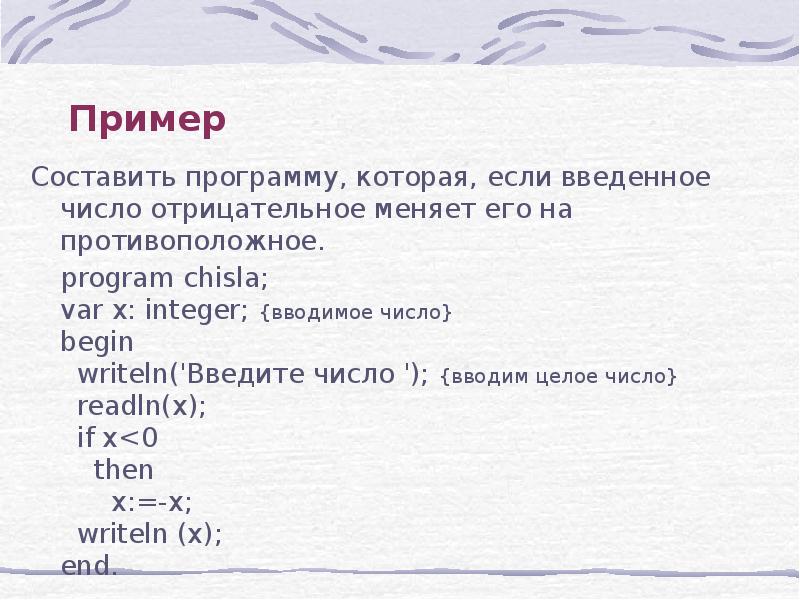 Пример

Составить программу, которая, если введенное число отрицательное меняет его на противоположное.

program chisla;
var x: integer; {вводимое число}
begin
writeln('Введите число '); {вводим целое число}
readln(x);
if x<0
then
x:=-x;
writeln (x);
end.